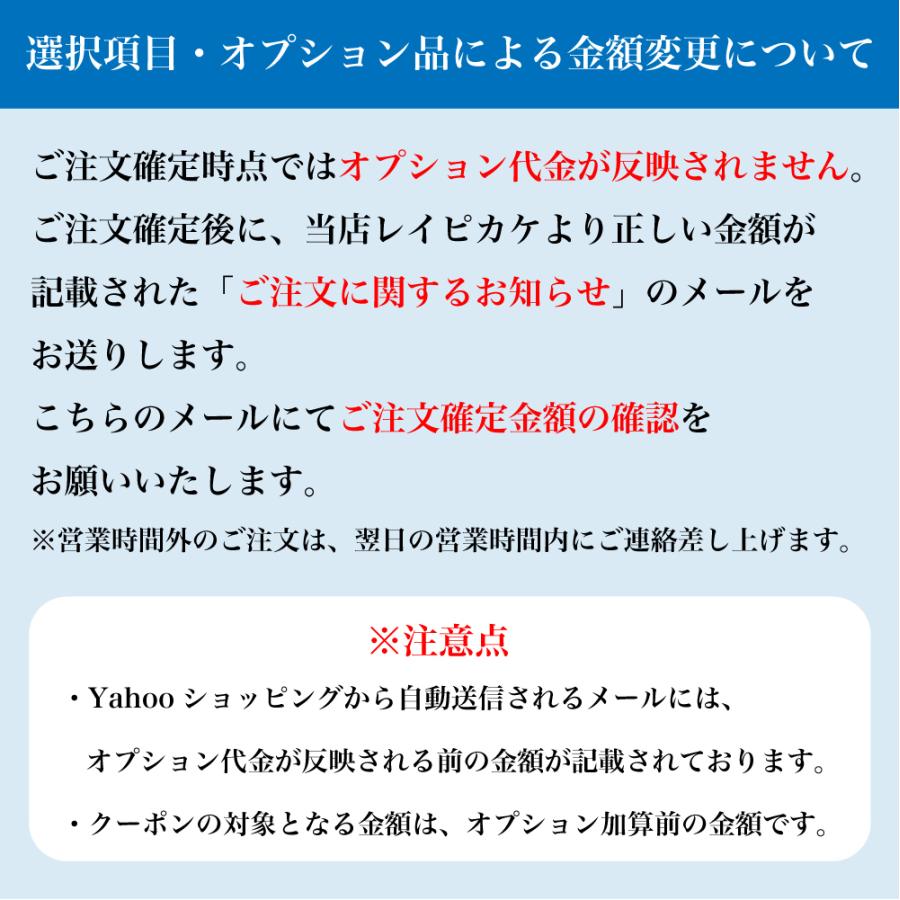 選択項目・オプション品による金額変更について

ご注文確定時点ではオプション代金が反映されません。
ご注文確定後に、当店レイピカケより正しい金額が記載された「ご注文に関するお知らせ」のメールをお送りします。
こちらのメールにてご注文確定金額の確認をお願いいたします。
※営業時間外のご注文は、翌日の営業時間内にご連絡差し上げます。

※注意点

・Yahoo ショッピングから自動送信されるメールには、オプション代金が反映される前の金額が記載されております。

・クーポンの対象となる金額は、オプション加算前の金額です。